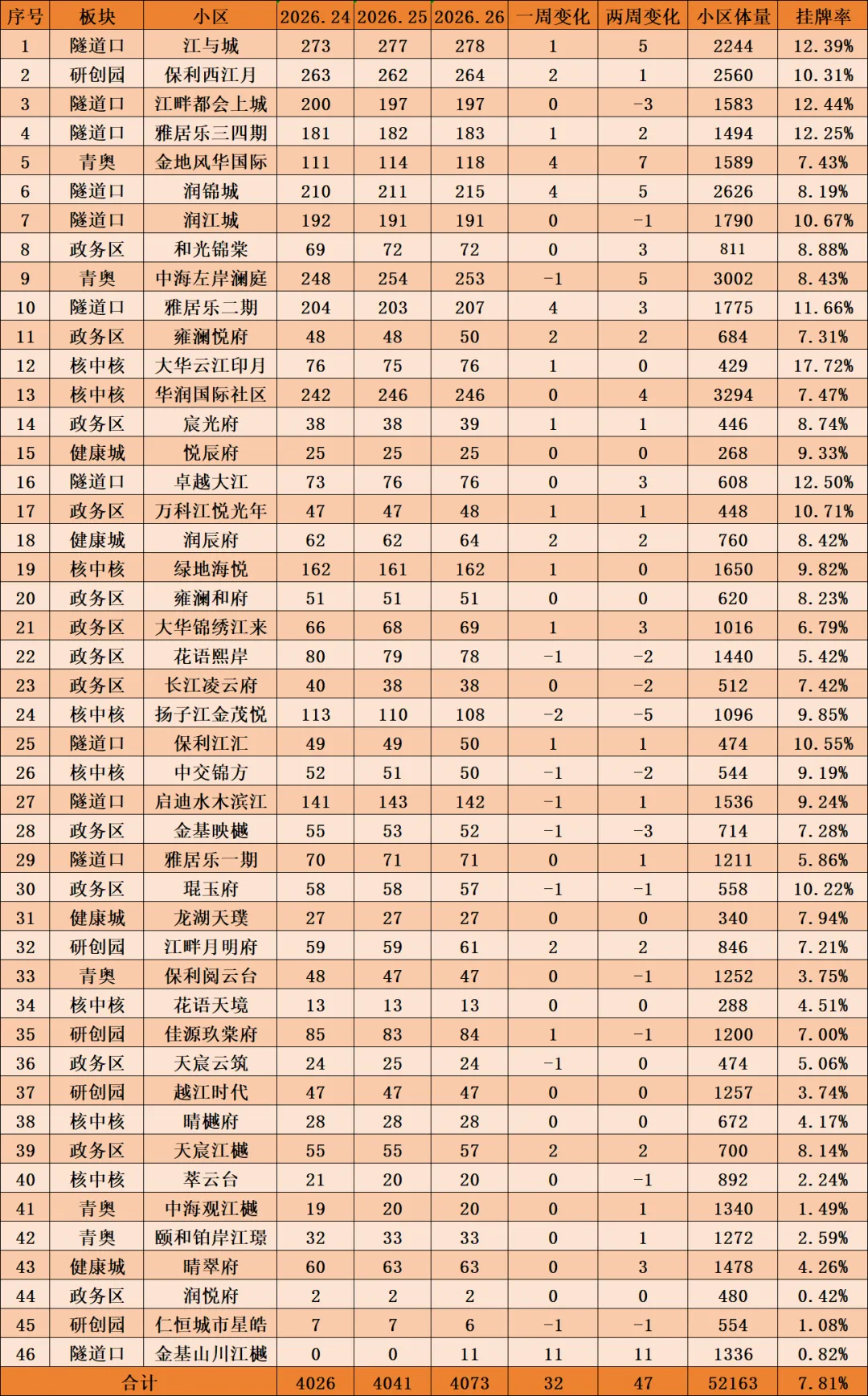 | 序号 | 板块 | 小区 | 2026.24 | 2026.25 | 2026.26 | 一周变化 | 两周变化 | 小区体量 | 挂牌率 |
|---|---|---|---|---|---|---|---|---|---|
| 1 | 隧道口 | 江与城 | 273 | 277 | 278 | 1 | 5 | 2244 | 12.39% |
| 2 | 研创园 | 保利西江月 | 263 | 262 | 264 | 2 | 1 | 2560 | 10.31% |
| 3 | 隧道口 | 江畔都会上城 | 200 | 197 | 197 | 0 | -3 | 1583 | 12.44% |
| 4 | 隧道口 | 雅居乐三四期 | 181 | 182 | 183 | 1 | 2 | 1494 | 12.25% |
| 5 | 青奥 | 金地风华国际 | 111 | 114 | 118 | 4 | 7 | 1589 | 7.43% |
| 6 | 隧道口 | 润锦城 | 210 | 211 | 215 | 4 | 5 | 2626 | 8.19% |
| 7 | 隧道口 | 润江城 | 192 | 191 | 191 | 0 | -1 | 1790 | 10.67% |
| 8 | 政务区 | 和光锦棠 | 69 | 72 | 72 | 0 | 3 | 811 | 8.88% |
| 9 | 青奥 | 中海左岸澜庭 | 248 | 254 | 253 | -1 | 5 | 3002 | 8.43% |
| 10 | 隧道口 | 雅居乐二期 | 204 | 203 | 207 | 4 | 3 | 1775 | 11.66% |
| 11 | 政务区 | 雍澜悦府 | 48 | 48 | 50 | 2 | 2 | 684 | 7.31% |
| 12 | 核中核 | 大华云江印月 | 76 | 75 | 76 | 1 | 0 | 429 | 17.72% |
| 13 | 核中核 | 华润国际社区 | 242 | 246 | 246 | 0 | 4 | 3294 | 7.47% |
| 14 | 政务区 | 宸光府 | 38 | 38 | 39 | 1 | 1 | 446 | 8.74% |
| 15 | 健康城 | 悦辰府 | 25 | 25 | 25 | 0 | 0 | 268 | 9.33% |
| 16 | 隧道口 | 卓越大江 | 73 | 76 | 76 | 0 | 3 | 608 | 12.50% |
| 17 | 政务区 | 万科江悦光年 | 47 | 47 | 48 | 1 | 1 | 448 | 10.71% |
| 18 | 健康城 | 润辰府 | 62 | 62 | 64 | 2 | 2 | 760 | 8.42% |
| 19 | 核中核 | 绿地海悦 | 162 | 161 | 162 | 1 | 0 | 1650 | 9.82% |
| 20 | 政务区 | 雍澜和府 | 51 | 51 | 51 | 0 | 0 | 620 | 8.23% |
| 21 | 政务区 | 大华锦绣江来 | 66 | 68 | 69 | 1 | 3 | 1016 | 6.79% |
| 22 | 政务区 | 花语熙岸 | 80 | 79 | 78 | -1 | -2 | 1440 | 5.42% |
| 23 | 政务区 | 长江凌云府 | 40 | 38 | 38 | 0 | -2 | 512 | 7.42% |
| 24 | 核中核 | 扬子江金茂悦 | 113 | 110 | 108 | -2 | -5 | 1096 | 9.85% |
| 25 | 隧道口 | 保利江汇 | 49 | 49 | 50 | 1 | 1 | 474 | 10.55% |
| 26 | 核中核 | 中交锦方 | 52 | 51 | 50 | -1 | -2 | 544 | 9.19% |
| 27 | 隧道口 | 启迪水木滨江 | 141 | 143 | 142 | -1 | 1 | 1536 | 9.24% |
| 28 | 政务区 | 金基映樾 | 55 | 53 | 52 | -1 | -3 | 714 | 7.28% |
| 29 | 隧道口 | 雅居乐一期 | 70 | 71 | 71 | 0 | 1 | 1211 | 5.86% |
| 30 | 政务区 | 琨玉府 | 58 | 58 | 57 | -1 | -1 | 558 | 10.22% |
| 31 | 健康城 | 龙湖天璞 | 27 | 27 | 27 | 0 | 0 | 340 | 7.94% |
| 32 | 研创园 | 江畔月明府 | 59 | 59 | 61 | 2 | 2 | 846 | 7.21% |
| 33 | 青奥 | 保利阅云台 | 48 | 47 | 47 | 0 | -1 | 1252 | 3.75% |
| 34 | 核中核 | 花语天境 | 13 | 13 | 13 | 0 | 0 | 288 | 4.51% |
| 35 | 研创园 | 佳源玖棠府 | 85 | 83 | 84 | 1 | -1 | 1200 | 7.00% |
| 36 | 政务区 | 天宸云筑 | 24 | 25 | 24 | -1 | 0 | 474 | 5.06% |
| 37 | 研创园 | 越江时代 | 47 | 47 | 47 | 0 | 0 | 1257 | 3.74% |
| 38 | 核中核 | 晴樾府 | 28 | 28 | 28 | 0 | 0 | 672 | 4.17% |
| 39 | 政务区 | 天宸江樾 | 55 | 55 | 57 | 2 | 2 | 700 | 8.14% |
| 40 | 核中核 | 萃云台 | 21 | 20 | 20 | 0 | -1 | 892 | 2.24% |
| 41 | 青奥 | 中海观江樾 | 19 | 20 | 20 | 0 | 1 | 1340 | 1.49% |
| 42 | 青奥 | 颐和铂岸江璟 | 32 | 33 | 33 | 0 | 1 | 1272 | 2.59% |
| 43 | 健康城 | 晴翠府 | 60 | 63 | 63 | 0 | 3 | 1478 | 4.26% |
| 44 | 政务区 | 润悦府 | 2 | 2 | 2 | 0 | 0 | 480 | 0.42% |
| 45 | 研创园 | 仁恒城市星皓 | 7 | 7 | 6 | -1 | -1 | 554 | 1.08% |
| 46 | 隧道口 | 金基山川江樾 | 0 | 0 | 11 | 11 | 11 | 1336 | 0.82% |
| 合计 | | | 4026 | 4041 | 4073 | 32 | 47 | 52163 | 7.81% |